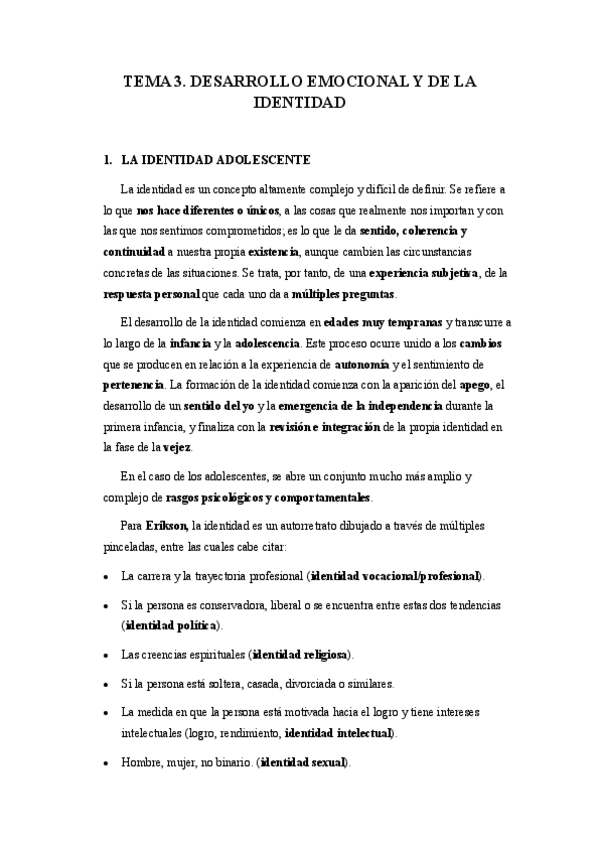 TEMA 3. DESARROLLO EMOCIONAL Y DE LA IDENTIDAD

1. LA IDENTIDAD ADOLESCENTE

La identidad es un concepto altamente complejo y difícil de definir. Se refiere a lo que nos hace diferentes o únicos, a las cosas que realmente nos importan y con las que nos sentimos comprometidos; es lo que le da sentido, coherencia y continuidad a nuestra propia existencia, aunque cambien las circunstancias concretas de las situaciones. Se trata, por tanto, de una experiencia subjetiva, de la respuesta personal que cada uno da a múltiples preguntas.

El desarrollo de la identidad comienza en edades muy tempranas y transcurre a lo largo de la infancia y la adolescencia. Este proceso ocurre unido a los cambios que se producen en relación a la experiencia de autonomía y el sentimiento de pertenencia. La formación de la identidad comienza con la aparición del apego, el desarrollo de un sentido del yo y la emergencia de la independencia durante la primera infancia, y finaliza con la revisión e integración de la propia identidad en la fase de la vejez.

En el caso de los adolescentes, se abre un conjunto mucho más amplio y complejo de rasgos psicológicos y comportamentales.

Para Erikson, la identidad es un autorretrato dibujado a través de múltiples pinceladas, entre las cuales cabe citar:

• La carrera y la trayectoria profesional (identidad vocacional/profesional).

• Si la persona es conservadora, liberal o se encuentra entre estas dos tendencias (identidad política).

• Las creencias espirituales (identidad religiosa).

• Si la persona está soltera, casada, divorciada o similares.

• La medida en que la persona está motivada hacia el logro y tiene intereses intelectuales (logro, rendimiento, identidad intelectual).

• Hombre, mujer, no binario. (identidad sexual).